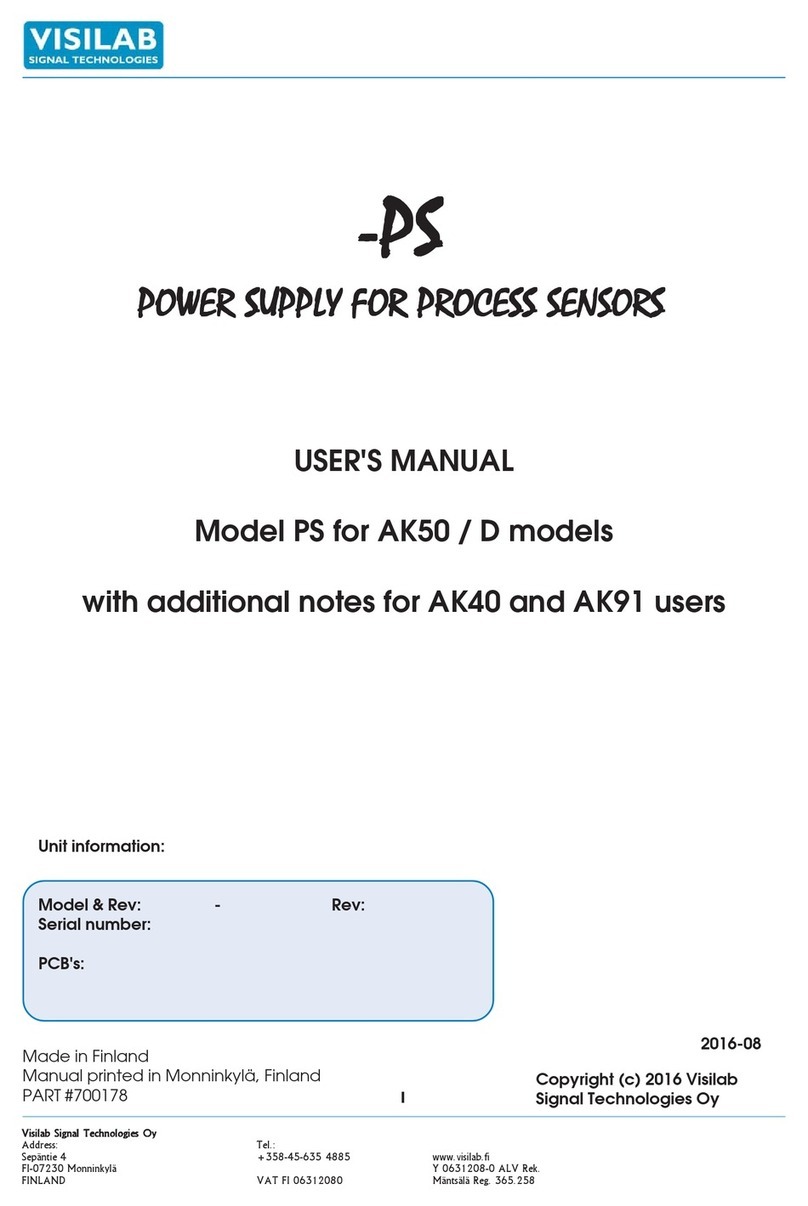 VISILAB
SIGNAL TECHNOLOGIES

-PS

POWER SUPPLY FOR PROCESS SENSORS

USER'S MANUAL

Model PS for AK50 / D models

with additional notes for AK40 and AK91 users

Unit information:

Model & Rev: - Rev:
Serial number:

PCB's:

2016-08

Made in Finland
Manual printed in Monninkylä, Finland
PART #700178

I

Copyright (c) 2016 Visilab Signal Technologies Oy

Visilab Signal Technologies Oy
Address:
Sepäntie 4
FI-07230 Monninkylä
FINLAND

Tel.:
+358-45-635 4885

VAT FI 06312080

www.visilab.fi
Y 0631208-0 ALV Rek.
Mäntsälä Reg. 365.258